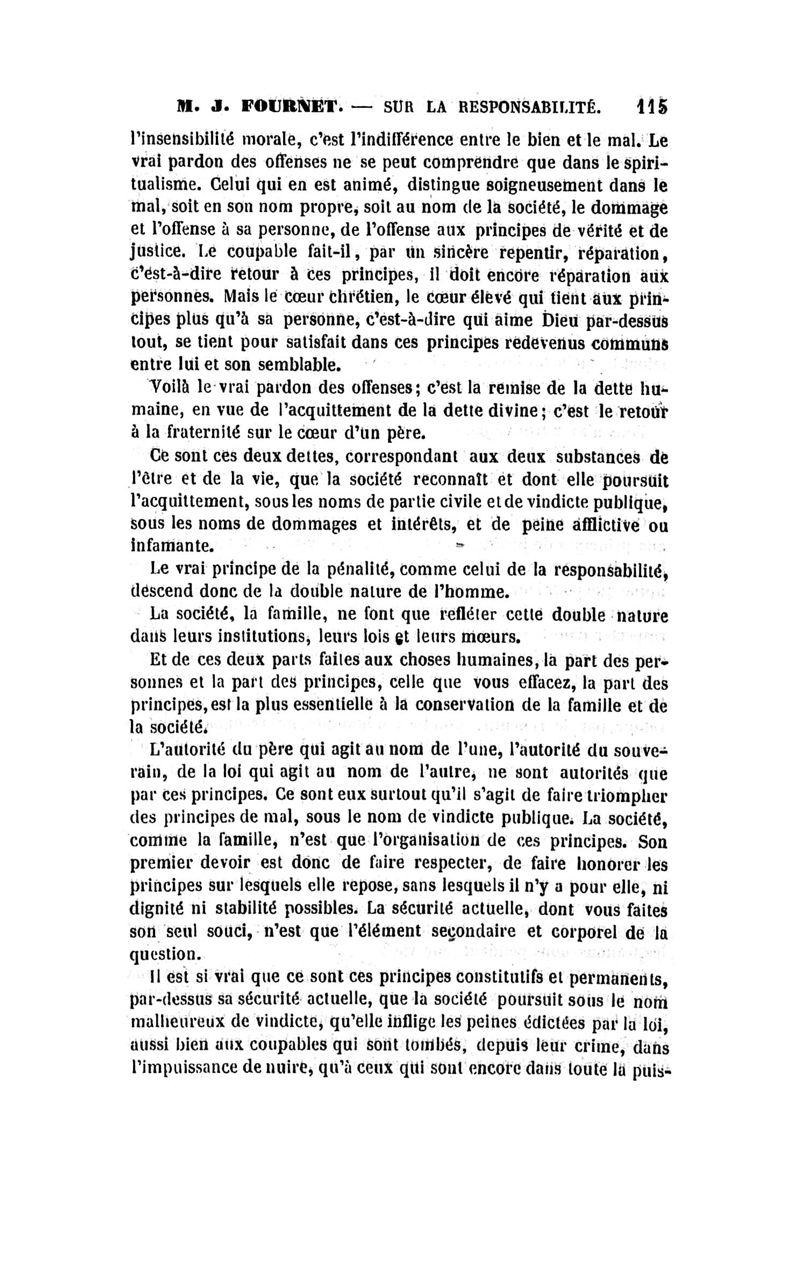 M. J. FOURNET. — SUR LA RESPONSABILITÉ. 115

l'insensibilité morale, c'est l'indifférence entre le bien et le mal. Le vrai pardon des offenses ne se peut comprendre que dans le spiritualisme. Celui qui en est animé, distingue soigneusement dans le mal, soit en son nom propre, soit au nom de la société, le dommage et l'offense à sa personne, de l'offense aux principes de vérité et de justice. Le coupable fait-il, par un sincère repentir, réparation, c'est-à-dire retour à ces principes, il doit encore réparation aux personnes. Mais le cœur chrétien, le cœur élevé qui tient aux principes plus qu'à sa personne, c'est-à-dire qui aime Dieu par-dessus tout, se tient pour satisfait dans ces principes redevenus communs entre lui et son semblable.

Voilà le vrai pardon des offenses; c'est la remise de la dette humaine, en vue de l'acquittement de la dette divine; c'est le retour à la fraternité sur le cœur d'un père.

Ce sont ces deux dettes, correspondant aux deux substances de l'être et de la vie, que la société reconnaît et dont elle poursuit l'acquittement, sous les noms de partie civile et de vindicte publique, sous les noms de dommages et intérêts, et de peine afflictive ou infamante.

Le vrai principe de la pénalité, comme celui de la responsabilité, descend donc de la double nature de l'homme.

La société, la famille, ne font que refléter cette double nature dans leurs institutions, leurs lois et leurs mœurs.

Et de ces deux parts faites aux choses humaines, la part des personnes et la part des principes, celle que vous effacez, la part des principes, est la plus essentielle à la conservation de la famille et de la société.

L'autorité du père qui agit au nom de l'une, l'autorité du souverain, de la loi qui agit au nom de l'autre, ne sont autorités que par ces principes. Ce sont eux surtout qu'il s'agit de faire triompher des principes de mal, sous le nom de vindicte publique. La société, comme la famille, n'est que l'organisation de ces principes. Son premier devoir est donc de faire respecter, de faire honorer les principes sur lesquels elle repose, sans lesquels il n'y a pour elle, ni dignité ni stabilité possibles. La sécurité actuelle, dont vous faites son seul souci, n'est que l'élément secondaire et corporel de la question.

Il est si vrai que ce sont ces principes constitutifs et permanents, par-dessus sa sécurité actuelle, que la société poursuit sous le nom malheureux de vindicte, qu'elle inflige les peines édictées par la loi, aussi bien aux coupables qui sont tombés, depuis leur crime, dans l'impuissance de nuire, qu'à ceux qui sont encore dans toute la puis-